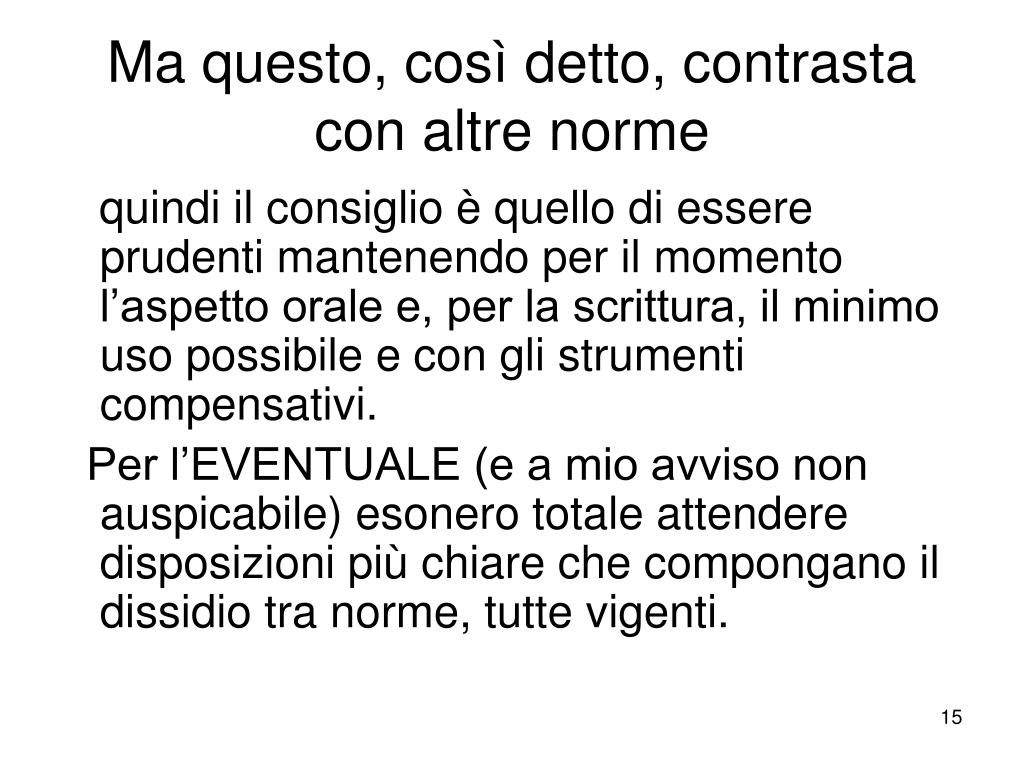 Ma questo, così detto, contrasta con altre norme

quindi il consiglio è quello di essere prudenti mantenendo per il momento l’aspetto orale e, per la scrittura, il minimo uso possibile e con gli strumenti compensativi.

Per l’EVENTUALE (e a mio avviso non auspicabile) esonero totale attendere disposizioni più chiare che compongano il dissidio tra norme, tutte vigenti.

15